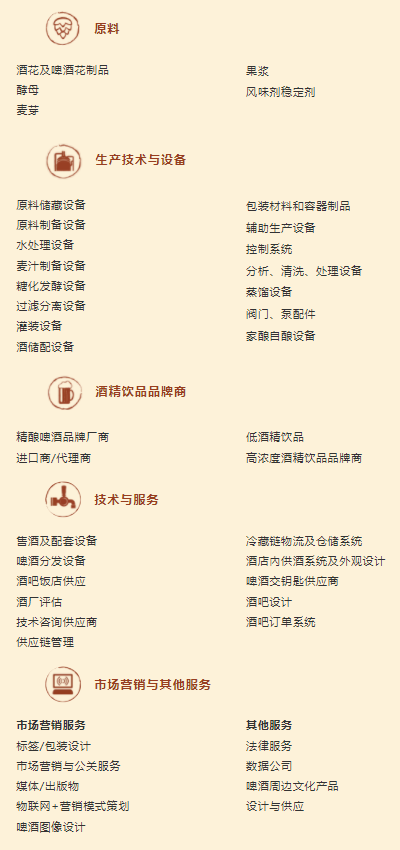 原料

酒花及啤酒花制品
酵母
麦芽

果浆
风味剂稳定剂

生产技术与设备

原料储藏设备
原料制备设备
水处理设备
麦汁制备设备
糖化发酵设备
过滤分离设备
灌装设备
酒储配设备

包装材料和容器制品
辅助生产设备
控制系统
分析、清洗、处理设备
蒸馏设备
阀门、泵配件
家酿自酿设备

酒精饮品品牌商

精酿啤酒品牌厂商
进口商/代理商

低酒精饮品
高浓度酒精饮品品牌商

技术与服务

售酒及配套设备
啤酒分发设备
酒吧饭店供应
酒厂评估
技术咨询供应商
供应链管理

冷藏链物流及仓储系统
酒店内供酒系统及外观设计
啤酒交钥匙供应商
酒吧设计
酒吧订单系统

市场营销与其他服务

市场营销服务
标签/包装设计
市场营销与公关服务
媒体/出版物
物联网+营销模式策划
啤酒图像设计

其他服务
法律服务
数据公司
啤酒周边文化产品
设计与供应